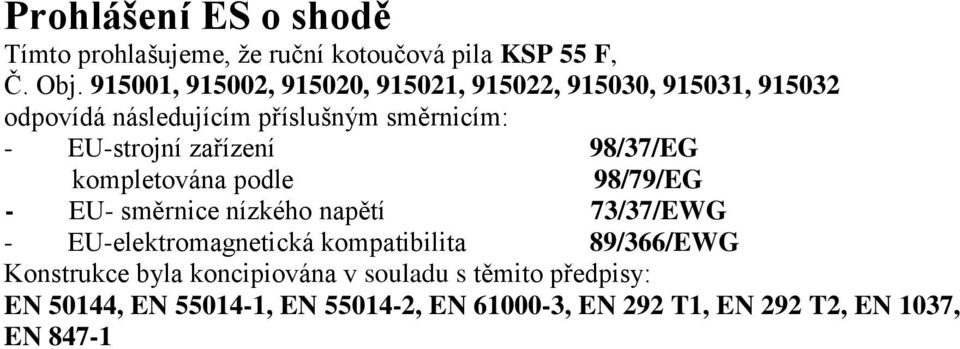 Prohlášení ES o shodě
Tímto prohlašujeme, že ruční kotoučová pila KSP 55 F, Č. Obj. 915001, 915002, 915020, 915021, 915022, 915030, 915031, 915032 odpovídá následujícím příslušným směrnicím:
- EU-strojní zařízení 98/37/EG
kompletována podle 98/79/EG
- EU- směrnice nízkého napětí 73/37/EWG
- EU-elektromagnetická kompatibilita 89/366/EWG
Konstrukce byla koncipiována v souladu s těmito předpisy:
EN 50144, EN 55014-1, EN 55014-2, EN 61000-3, EN 292 T1, EN 292 T2, EN 1037, EN 847-1